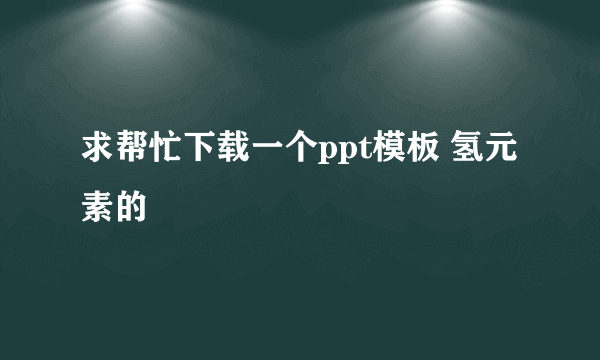 求帮忙下载一个ppt模板 氢元素的